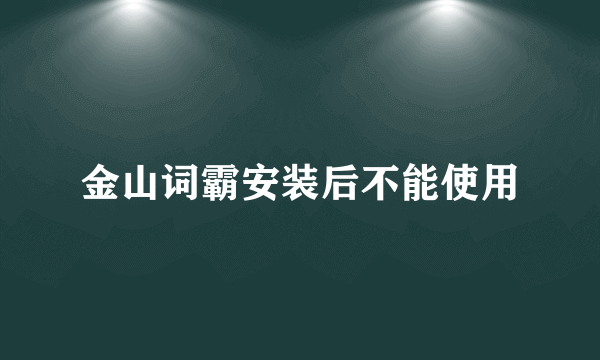 金山词霸安装后不能使用